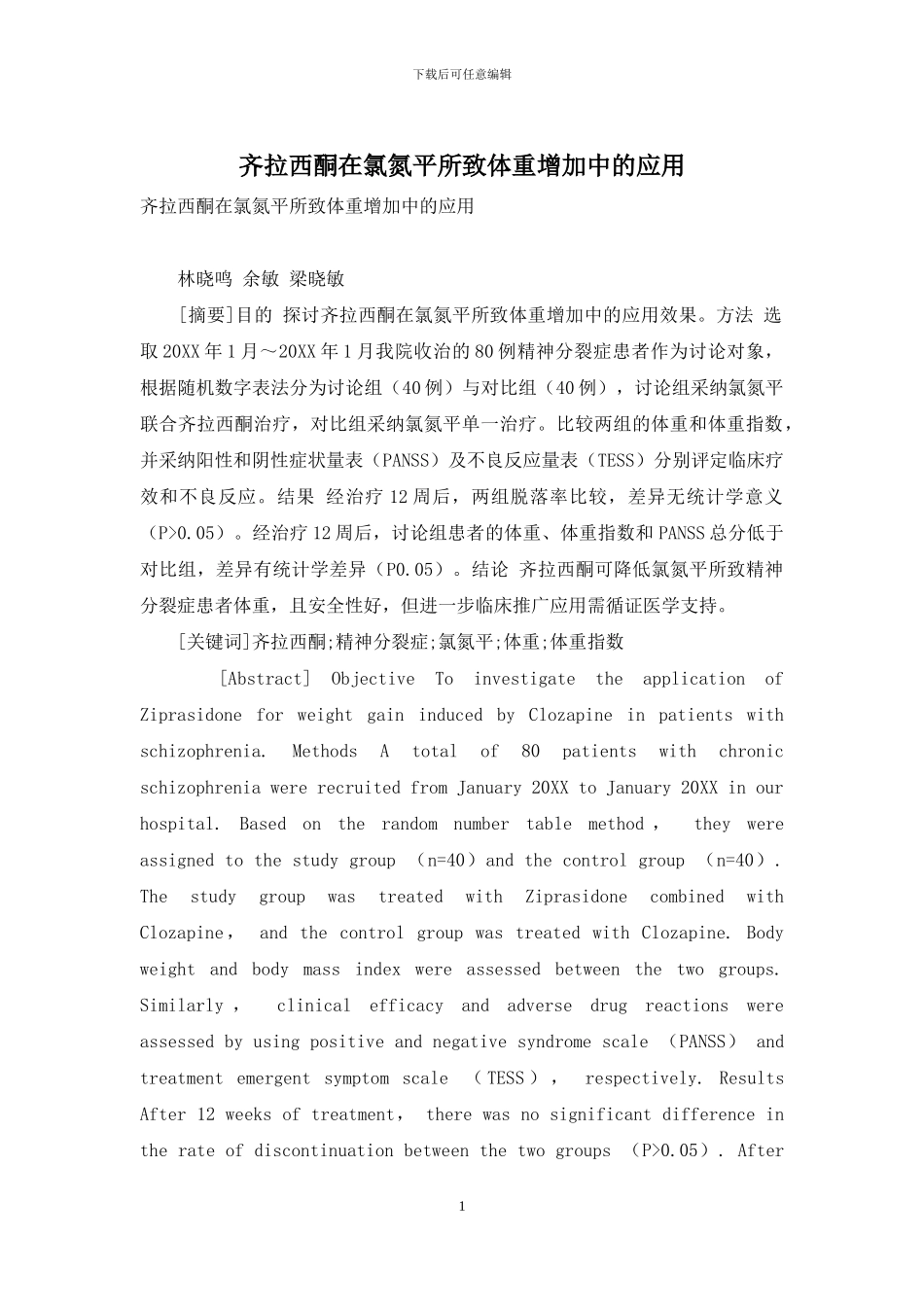 下载后可任意编辑

齐拉西酮在氯氮平所致体重增加中的应用

齐拉西酮在氯氮平所致体重增加中的应用

林晓鸣 余敏 梁晓敏

[摘要]目的 探讨齐拉西酮在氯氮平所致体重增加中的应用效果。方法 选取20XX年1月～20XX年1月我院收治的80例精神分裂症患者作为讨论对象，根据随机数字表法分为讨论组（40例）与对比组（40例），讨论组采纳氯氮平联合齐拉西酮治疗，对比组采纳氯氮平单一治疗。比较两组的体重和体重指数，并采纳阳性和阴性症状量表（PANSS）及不良反应量表（TESS）分别评定临床疗效和不良反应。结果 经治疗12周后，两组脱落率比较，差异无统计学意义（P>0.05）。经治疗12周后，讨论组患者的体重、体重指数和PANSS总分低于对比组，差异有统计学差异（P0.05）。结论 齐拉西酮可降低氯氮平所致精神分裂症患者体重，且安全性好，但进一步临床推广应用需循证医学支持。

[关键词]齐拉西酮;精神分裂症;氯氮平;体重;体重指数

[Abstract] Objective To investigate the application of Ziprasidone for weight gain induced by Clozapine in patients with schizophrenia. Methods A total of 80 patients with chronic schizophrenia were recruited from January 20XX to January 20XX in our hospital. Based on the random number table method， they were assigned to the study group （n=40）and the control group （n=40）. The study group was treated with Ziprasidone combined with Clozapine， and the control group was treated with Clozapine. Body weight and body mass index were assessed between the two groups. Similarly， clinical efficacy and adverse drug reactions were assessed by using positive and negative syndrome scale （PANSS） and treatment emergent symptom scale （TESS）， respectively. Results After 12 weeks of treatment， there was no significant difference in the rate of discontinuation between the two groups （P>0.05）. After

1